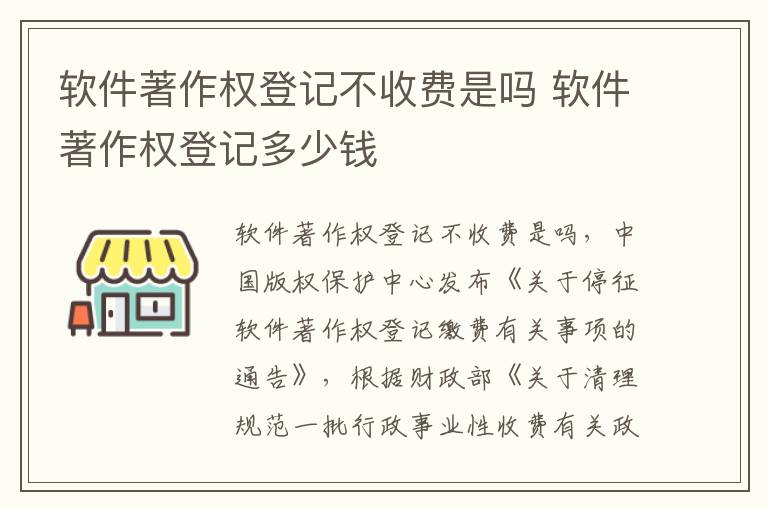 软件著作权登记不收费是吗 软件著作权登记多少钱

软件著作权登记不收费是吗，中国版权保护中心发布《关于停征软件著作权登记缴费有关事项的通告》，根据财政部《关于清理规范一批行政事业性收费有关政